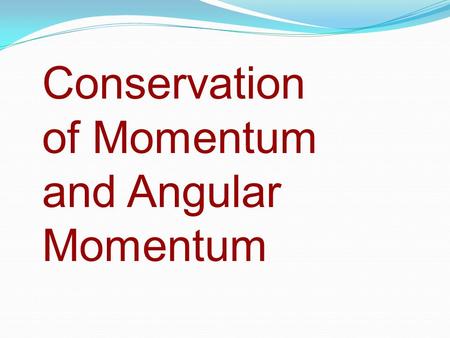 Conservation of Momentum and Angular Momentum